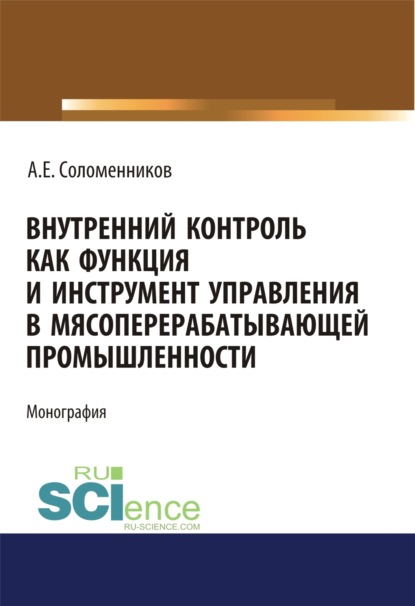 А.Е. Соломенников

ВНУТРЕННИЙ КОНТРОЛЬ КАК ФУНКЦИЯ И ИНСТРУМЕНТ УПРАВЛЕНИЯ В МЯСОПЕРЕРАБАТЫВАЮЩЕЙ ПРОМЫШЛЕННОСТИ

Монография

RU SCIence
RU-SCIENCE.COM